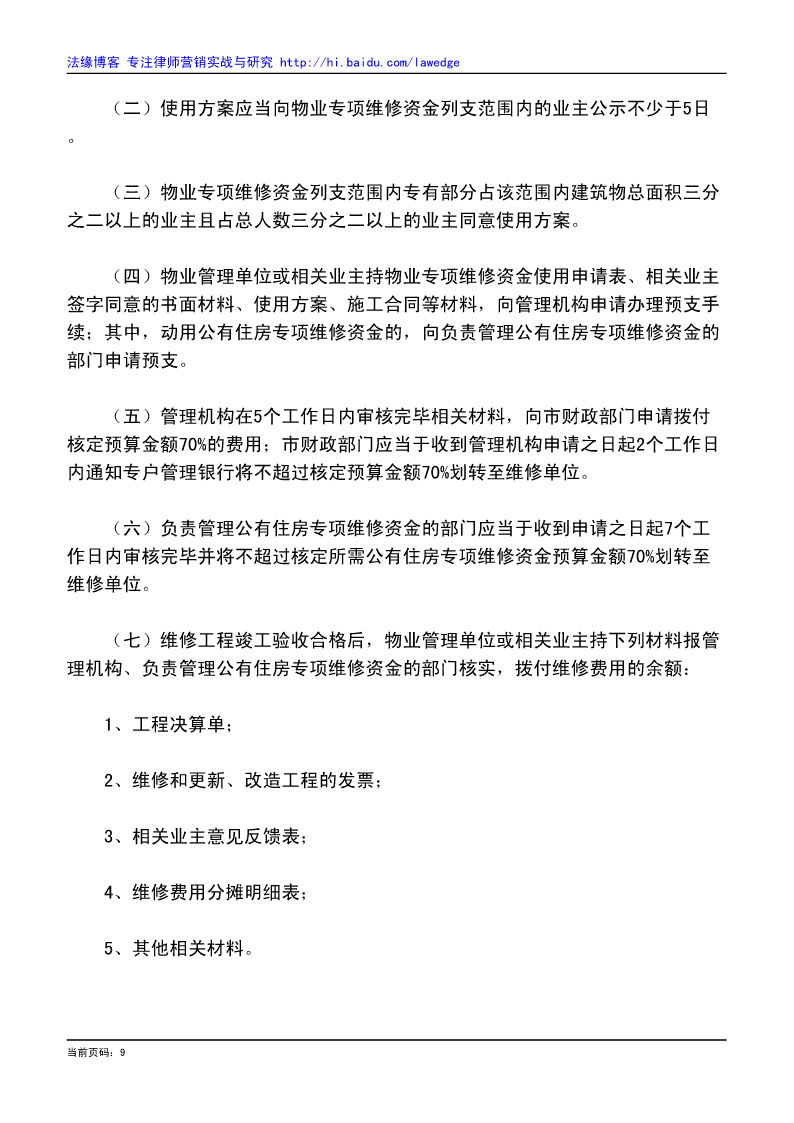 法缘博客 专注律师营销实战与研究 http://hi.baidu.com/lawedge

（二）使用方案应当向物业专项维修资金列支范围内的业主公示不少于5日。

（三）物业专项维修资金列支范围内专有部分占该范围内建筑物总面积三分之二以上的业主且占总人数三分之二以上的业主同意使用方案。

（四）物业管理单位或相关业主持物业专项维修资金使用申请表、相关业主签字同意的书面材料、使用方案、施工合同等材料，向管理机构申请办理预支手续；其中，动用公有住房专项维修资金的，向负责管理公有住房专项维修资金的部门申请预支。

（五）管理机构在5个工作日内审核完毕相关材料，向市财政部门申请拨付核定预算金额70%的费用；市财政部门应当于收到管理机构申请之日起2个工作日内通知专户管理银行将不超过核定预算金额70%划转至维修单位。

（六）负责管理公有住房专项维修资金的部门应当于收到申请之日起7个工作日内审核完毕并将不超过核定所需公有住房专项维修资金预算金额70%划转至维修单位。

（七）维修工程竣工验收合格后，物业管理单位或相关业主持下列材料报管理机构、负责管理公有住房专项维修资金的部门核实，拨付维修费用的余额：

1、工程决算单；

2、维修和更新、改造工程的发票；

3、相关业主意见反馈表；

4、维修费用分摊明细表；

5、其他相关材料。

当前页码：9